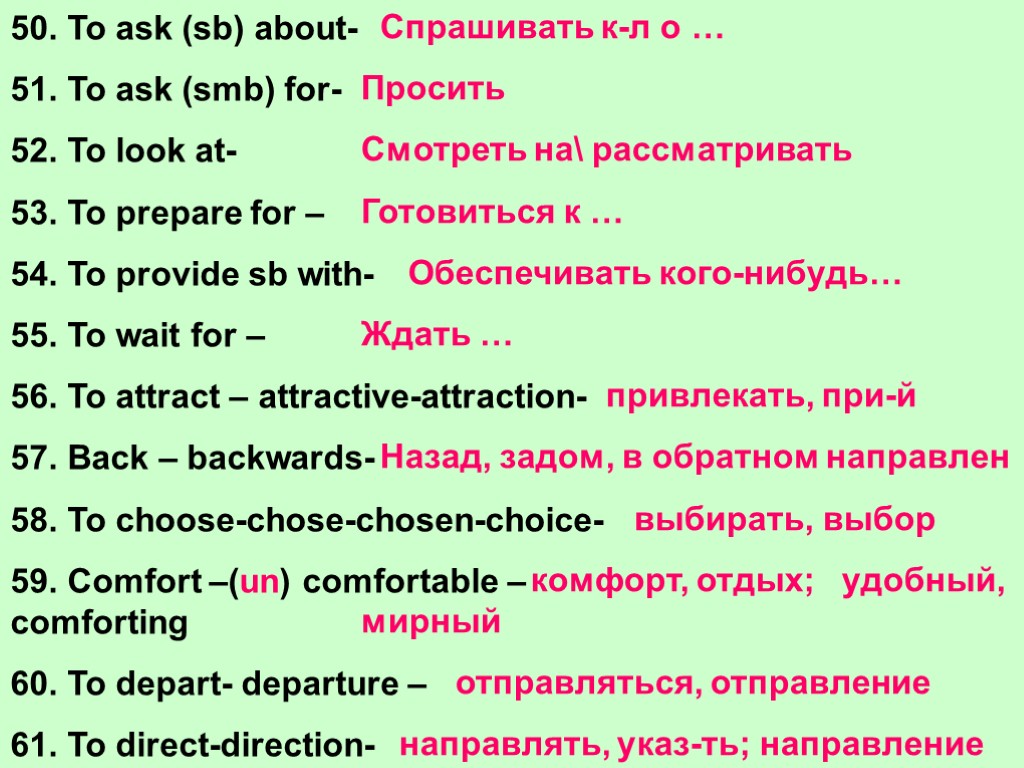 50. To ask (sb) about- Спрашивать к-л о …

51. To ask (smb) for- Просить

52. To look at- Смотреть на\ рассматривать

53. To prepare for – Готовиться к …

54. To provide sb with- Обеспечивать кого-нибудь…

55. To wait for – Ждать …

56. To attract – attractive-attraction- привлекать, при-й

57. Back – backwards- Назад, задом, в обратном направлен

58. To choose-chose-chosen-choice- выбирать, выбор

59. Comfort –(un) comfortable – comforting комфорт, отдых; удобный, мирный

60. To depart- departure – отправляться, отправление

61. To direct-direction- направлять, указ-ть; направление